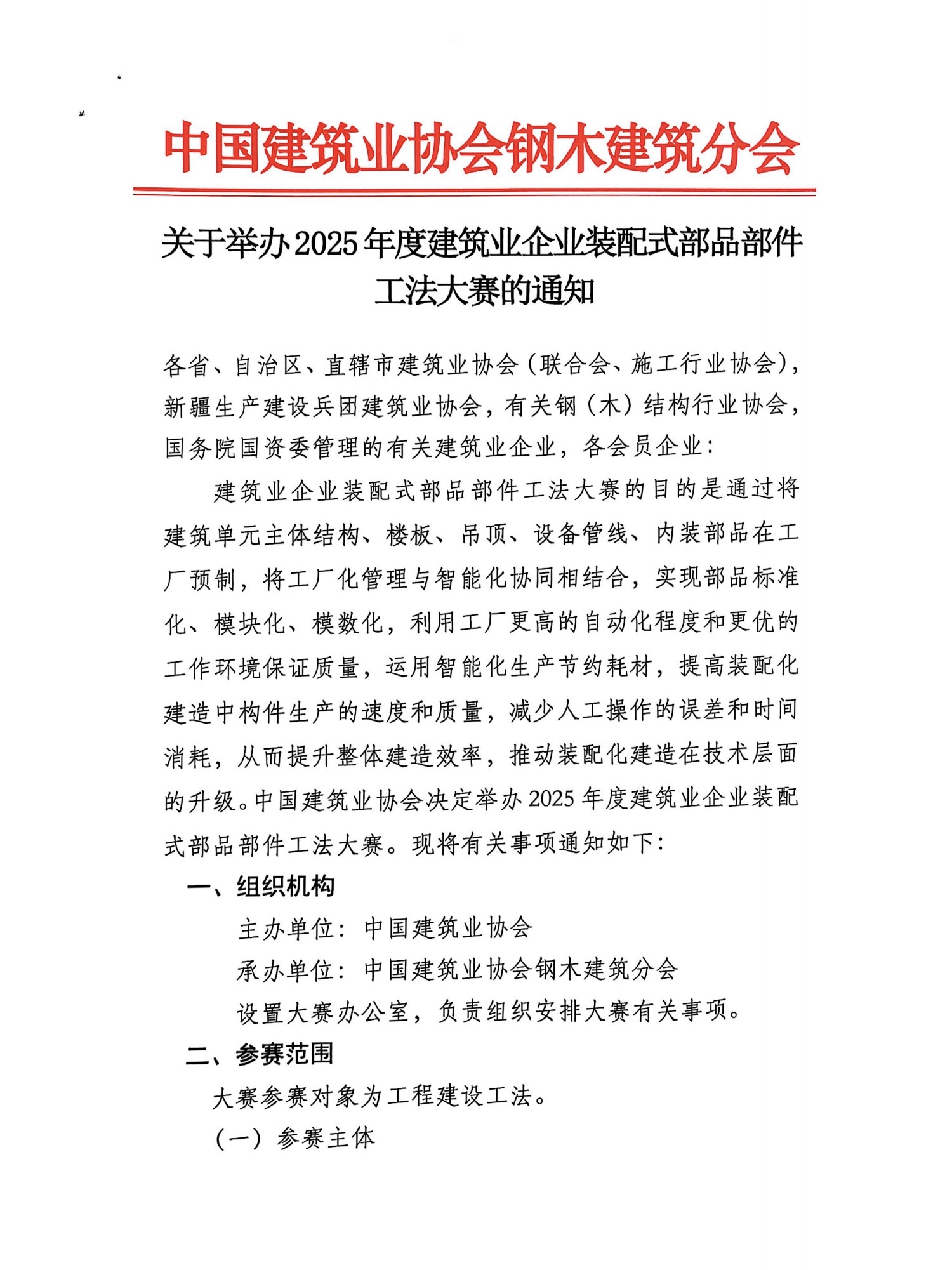 中国建筑业协会钢木建筑分会

关于举办2025年度建筑业企业装配式部品部件工法大赛的通知

各省、自治区、直辖市建筑业协会（联合会、施工行业协会），新疆生产建设兵团建筑业协会，有关钢（木）结构行业协会，国务院国资委管理的有关建筑业企业，各会员企业：

建筑业企业装配式部品部件工法大赛的目的是通过将建筑单元主体结构、楼板、吊顶、设备管线、内装部品在工厂预制，将工厂化管理与智能化协同相结合，实现部品标准化、模块化、模数化，利用工厂更高的自动化程度和更优的工作环境保证质量，运用智能化生产节约耗材，提高装配化建造中构件生产的速度和质量，减少人工操作的误差和时间消耗，从而提升整体建造效率，推动装配化建造在技术层面的升级。中国建筑业协会决定举办2025年度建筑业企业装配式部品部件工法大赛。现将有关事项通知如下：

一、组织机构

主办单位：中国建筑业协会

承办单位：中国建筑业协会钢木建筑分会

设置大赛办公室，负责组织安排大赛有关事项。

二、参赛范围

大赛参赛对象为工程建设工法。

（一）参赛主体